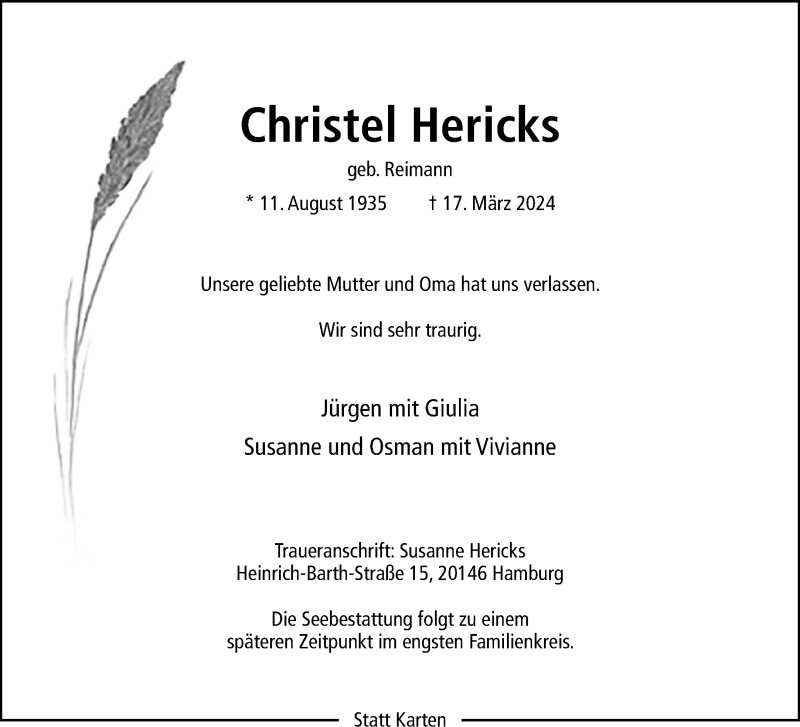 Christel Hericks

geb. Reimann

* 11. August 1935 † 17. März 2024

Unsere geliebte Mutter und Oma hat uns verlassen.

Wir sind sehr traurig.

Jürgen mit Giulia
Susanne und Osman mit Vivianne

Traueranschrift: Susanne Hericks
Heinrich-Barth-Straße 15, 20146 Hamburg

Die Seebestattung folgt zu einem späteren Zeitpunkt im engsten Familienkreis.

Statt Karten